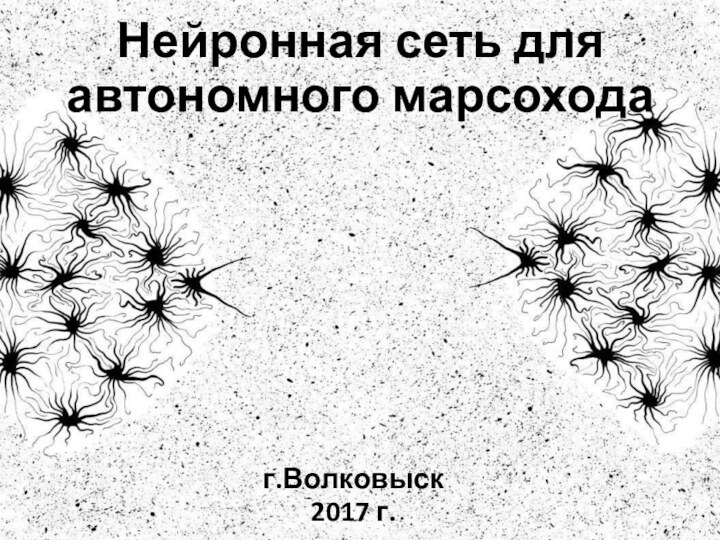 Нейронная сеть для автономного марсохода

г.Волковыск
2017 г.